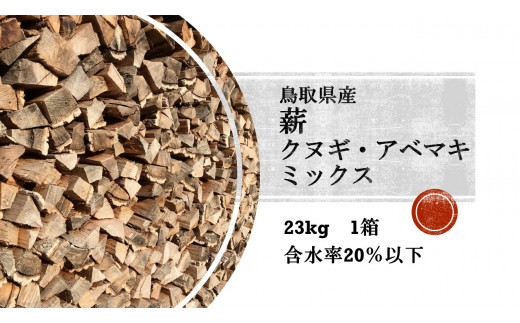 鳥取県産
薪
クヌギ・アベマキ
ミックス

23kg 1箱
含水率20%以下